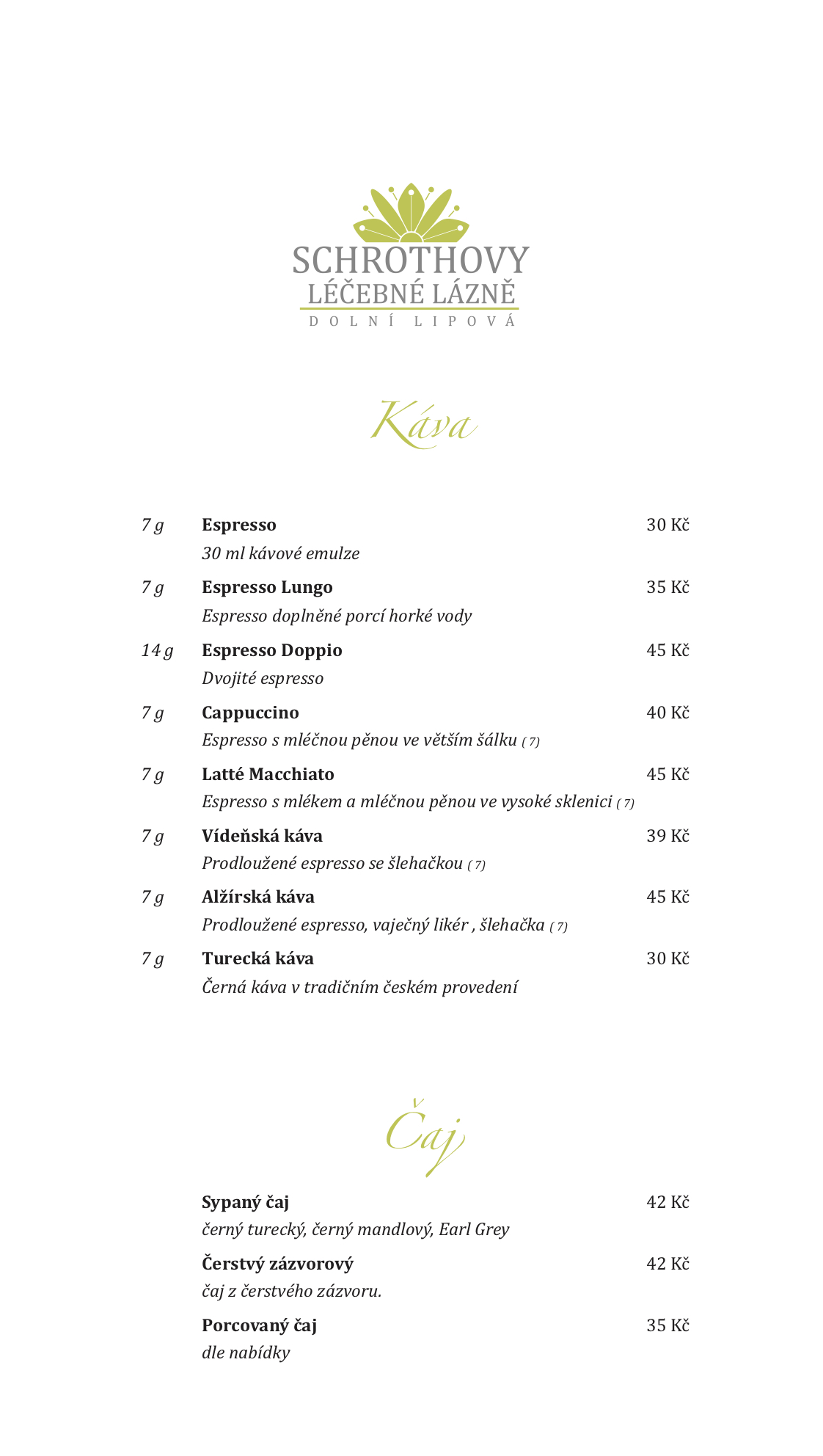 SCHROTHOVY
LÉČEBNÉ LÁZNĚ
DOLNÍ LIPOVÁ

Káva

7 g Espresso 30 Kč
30 ml kávové emulze

7 g Espresso Lungo 35 Kč
Espresso doplněné porcí horké vody

14 g Espresso Doppio 45 Kč
Dvojité espresso

7 g Cappuccino 40 Kč
Espresso s mléčnou pěnou ve větším šálku ( 7)

7 g Latté Macchiato 45 Kč
Espresso s mlékem a mléčnou pěnou ve vysoké sklenici ( 7)

7 g Vídeňská káva 39 Kč
Prodloužené espresso se šlehačkou ( 7)

7 g Alžírská káva 45 Kč
Prodloužené espresso, vaječný likér , šlehačka ( 7)

7 g Turecká káva 30 Kč
Černá káva v tradičním českém provedení

Čaj

Sypaný čaj 42 Kč
černý turecký, černý mandlový, Earl Grey

Čerstvý zázvorový 42 Kč
čaj z čerstvého zázvoru.

Porcovaný čaj 35 Kč
dle nabídky